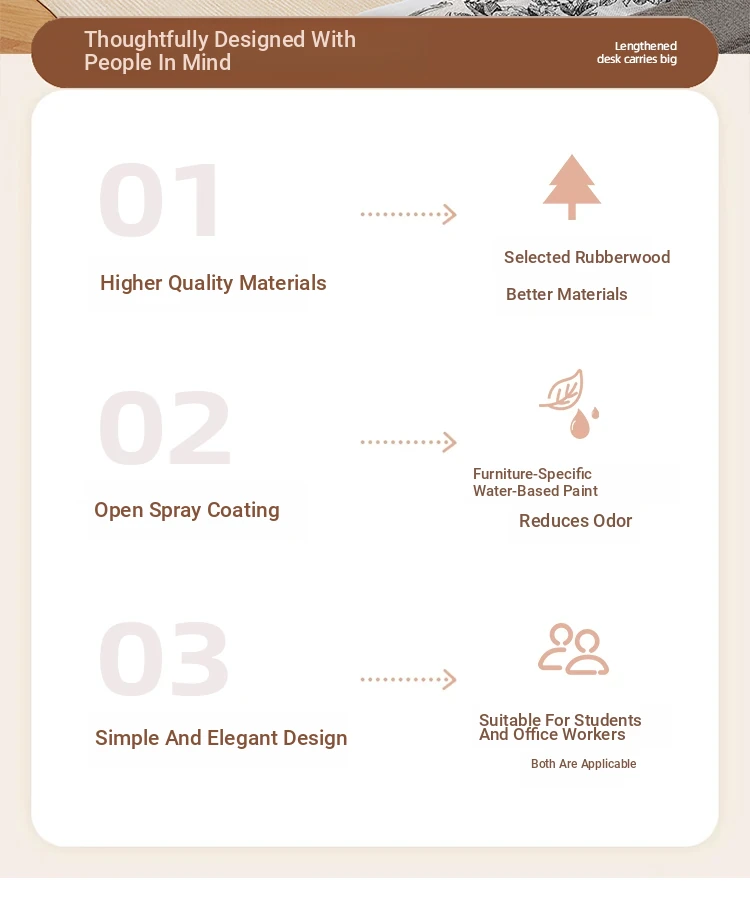 Thoughtfully Designed With People In Mind

Lengthened desk carries big

01

Higher Quality Materials

Selected Rubberwood

Better Materials

02

Open Spray Coating

Furniture-Specific Water-Based Paint

Reduces Odor

03

Simple And Elegant Design

Suitable For Students And Office Workers

Both Are Applicable